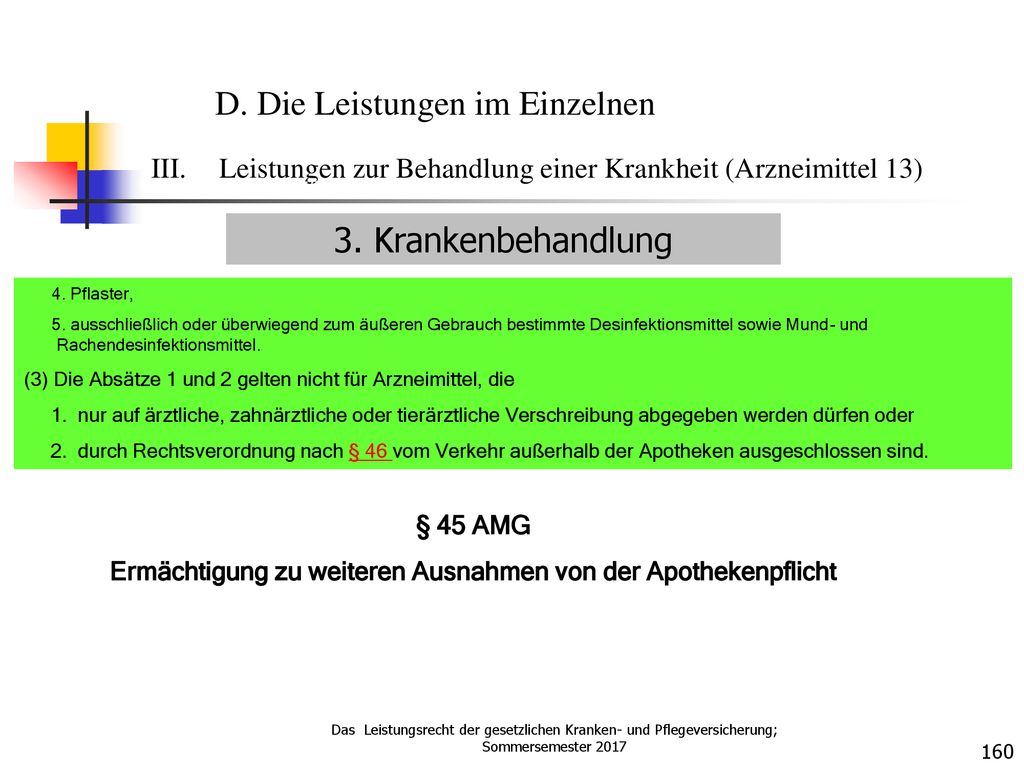 D. Die Leistungen im Einzelnen

III. Leistungen zur Behandlung einer Krankheit (Arzneimittel 13)

3. Krankenbehandlung

4. Pflaster,

5. ausschließlich oder überwiegend zum äußeren Gebrauch bestimmte Desinfektionsmittel sowie Mund- und Rachendesinfektionsmittel.

(3) Die Absätze 1 und 2 gelten nicht für Arzneimittel, die

1. nur auf ärztliche, zahnärztliche oder tierärztliche Verschreibung abgegeben werden dürfen oder

2. durch Rechtsverordnung nach § 46 vom Verkehr außerhalb der Apotheken ausgeschlossen sind.

§ 45 AMG

Ermächtigung zu weiteren Ausnahmen von der Apothekenpflicht

Das Leistungsrecht der gesetzlichen Kranken- und Pflegeversicherung; Sommersemester 2017

160